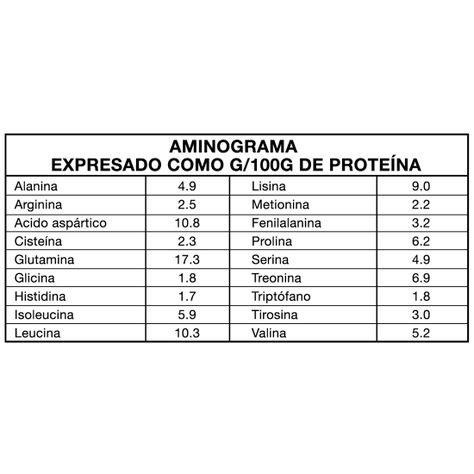 AMINOGRAMA
EXPRESADO COMO G/100G DE PROTEÍNA

| | | | |
|---|---|---|---|
| Alanina | 4.9 | Lisina | 9.0 |
| Arginina | 2.5 | Metionina | 2.2 |
| Acido aspártico | 10.8 | Fenilalanina | 3.2 |
| Cisteína | 2.3 | Prolina | 6.2 |
| Glutamina | 17.3 | Serina | 4.9 |
| Glicina | 1.8 | Treonina | 6.9 |
| Histidina | 1.7 | Triptófano | 1.8 |
| Isoleucina | 5.9 | Tirosina | 3.0 |
| Leucina | 10.3 | Valina | 5.2 |